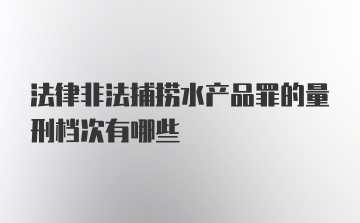 法律非法捕捞水产品罪的量刑档次有哪些